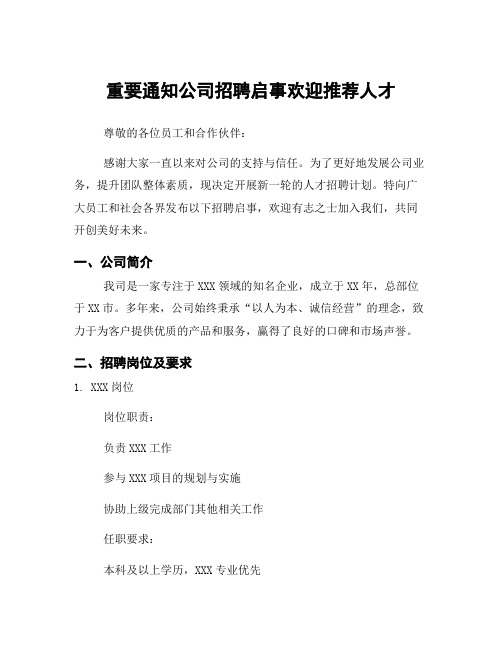 重要通知公司招聘启事欢迎推荐人才

尊敬的各位员工和合作伙伴：

感谢大家一直以来对公司的支持与信任。为了更好地发展公司业务，提升团队整体素质，现决定开展新一轮的人才招聘计划。特向广大员工和社会各界发布以下招聘启事，欢迎有志之士加入我们，共同开创美好未来。

一、公司简介

我司是一家专注于 XXX 领域的知名企业，成立于 XX 年，总部位于 XX 市。多年来，公司始终秉承“以人为本、诚信经营”的理念，致力于为客户提供优质的产品和服务，赢得了良好的口碑和市场声誉。

二、招聘岗位及要求

1. XXX 岗位

岗位职责：

负责 XXX 工作

参与 XXX 项目的规划与实施

协助上级完成部门其他相关工作

任职要求：

本科及以上学历，XXX 专业优先